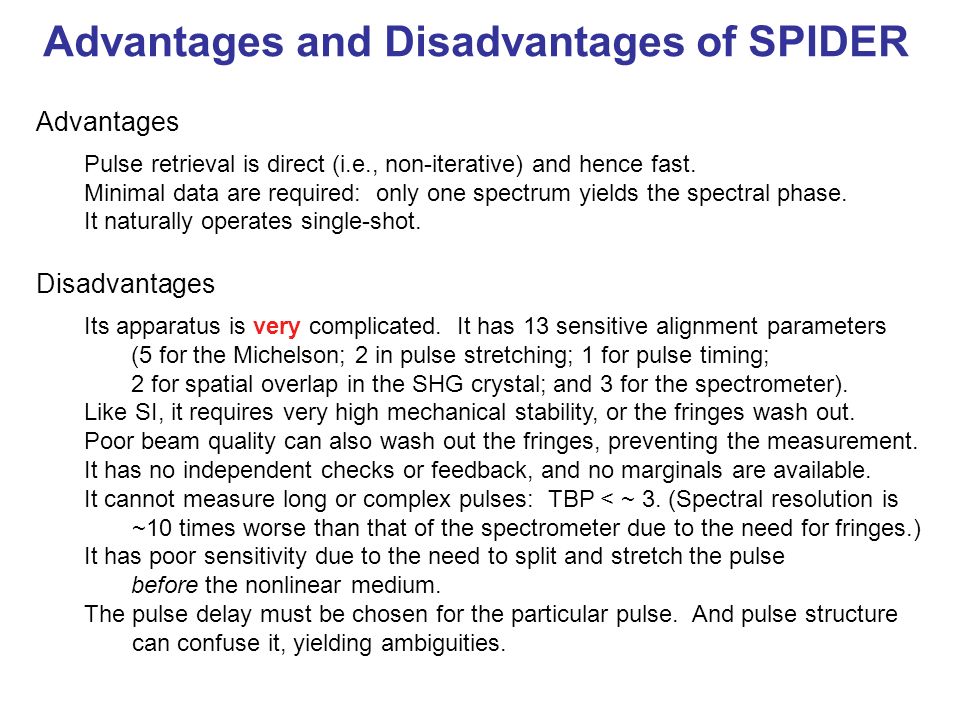 Advantages and Disadvantages of SPIDER

Advantages

Pulse retrieval is direct (i.e., non-iterative) and hence fast.
Minimal data are required: only one spectrum yields the spectral phase.
It naturally operates single-shot.

Disadvantages

Its apparatus is very complicated. It has 13 sensitive alignment parameters (5 for the Michelson; 2 in pulse stretching; 1 for pulse timing; 2 for spatial overlap in the SHG crystal; and 3 for the spectrometer).
Like SI, it requires very high mechanical stability, or the fringes wash out.
Poor beam quality can also wash out the fringes, preventing the measurement.
It has no independent checks or feedback, and no marginals are available.
It cannot measure long or complex pulses: TBP < ~ 3. (Spectral resolution is ~10 times worse than that of the spectrometer due to the need for fringes.)
It has poor sensitivity due to the need to split and stretch the pulse before the nonlinear medium.
The pulse delay must be chosen for the particular pulse. And pulse structure can confuse it, yielding ambiguities.